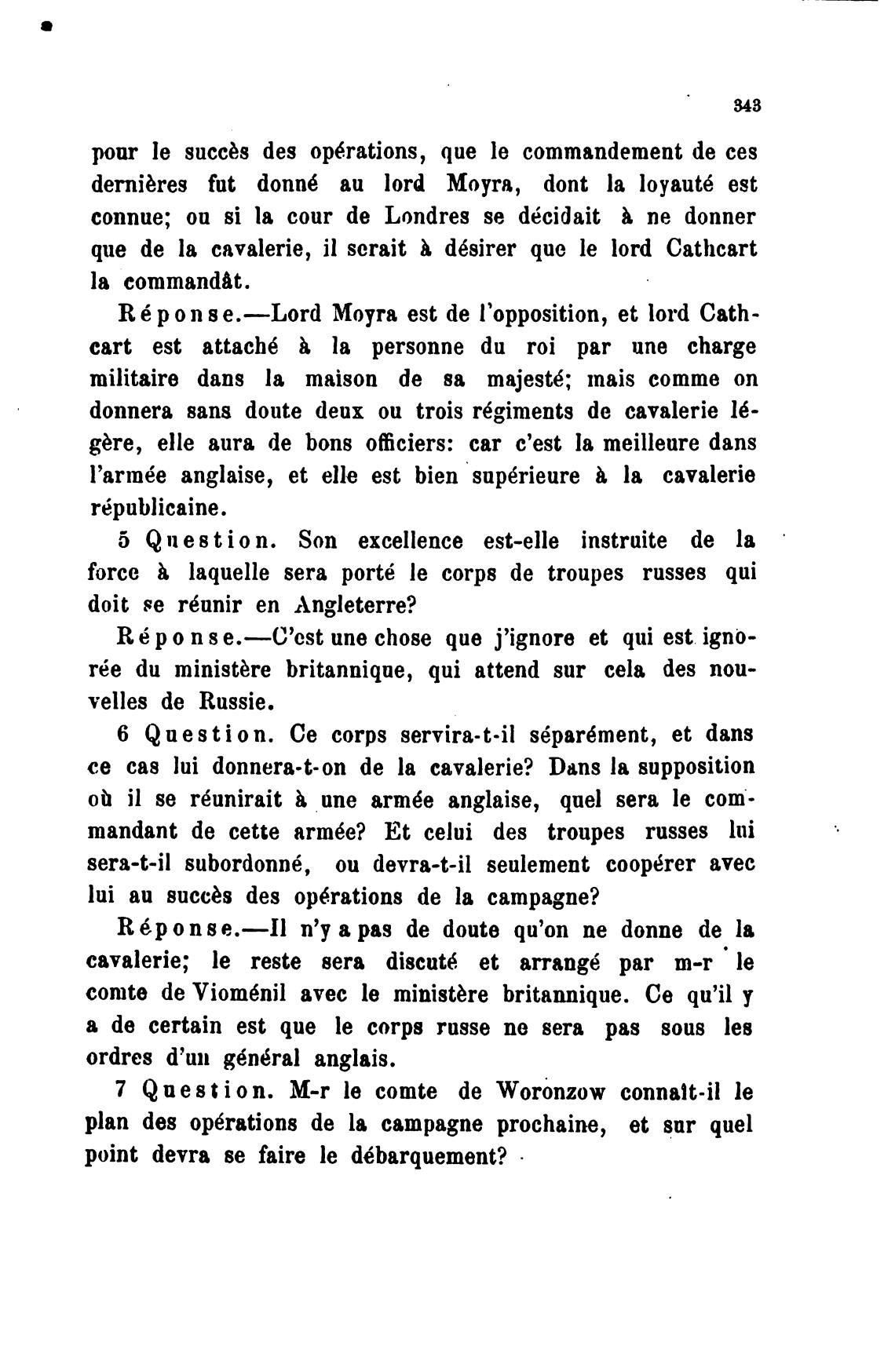 343

pour le succès des opérations, que le commandement de ces dernières fut donné au lord Moyra, dont la loyauté est connue; ou si la cour de Londres se décidait à ne donner que de la cavalerie, il serait à désirer que le lord Cathcart la commandât.

Réponse.—Lord Moyra est de l'opposition, et lord Cathcart est attaché à la personne du roi par une charge militaire dans la maison de sa majesté; mais comme on donnera sans doute deux ou trois régiments de cavalerie légère, elle aura de bons officiers: car c'est la meilleure dans l'armée anglaise, et elle est bien supérieure à la cavalerie républicaine.

5 Question. Son excellence est-elle instruite de la force à laquelle sera porté le corps de troupes russes qui doit se réunir en Angleterre?

Réponse.—C'est une chose que j'ignore et qui est ignorée du ministère britannique, qui attend sur cela des nouvelles de Russie.

6 Question. Ce corps servira-t-il séparément, et dans ce cas lui donnera-t-on de la cavalerie? Dans la supposition où il se réunirait à une armée anglaise, quel sera le commandant de cette armée? Et celui des troupes russes lui sera-t-il subordonné, ou devra-t-il seulement coopérer avec lui au succès des opérations de la campagne?

Réponse.—Il n'y a pas de doute qu'on ne donne de la cavalerie; le reste sera discuté et arrangé par m-r le comte de Vioménil avec le ministère britannique. Ce qu'il y a de certain est que le corps russe ne sera pas sous les ordres d'un général anglais.

7 Question. M-r le comte de Woronzow connaît-il le plan des opérations de la campagne prochaine, et sur quel point devra se faire le débarquement?